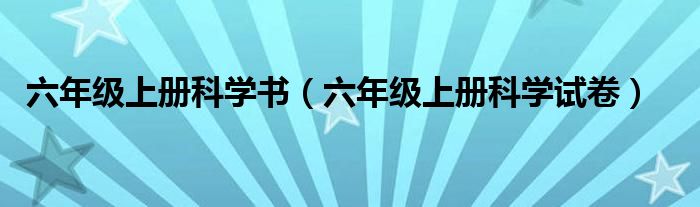 六年级上册科学书（六年级上册科学试卷）